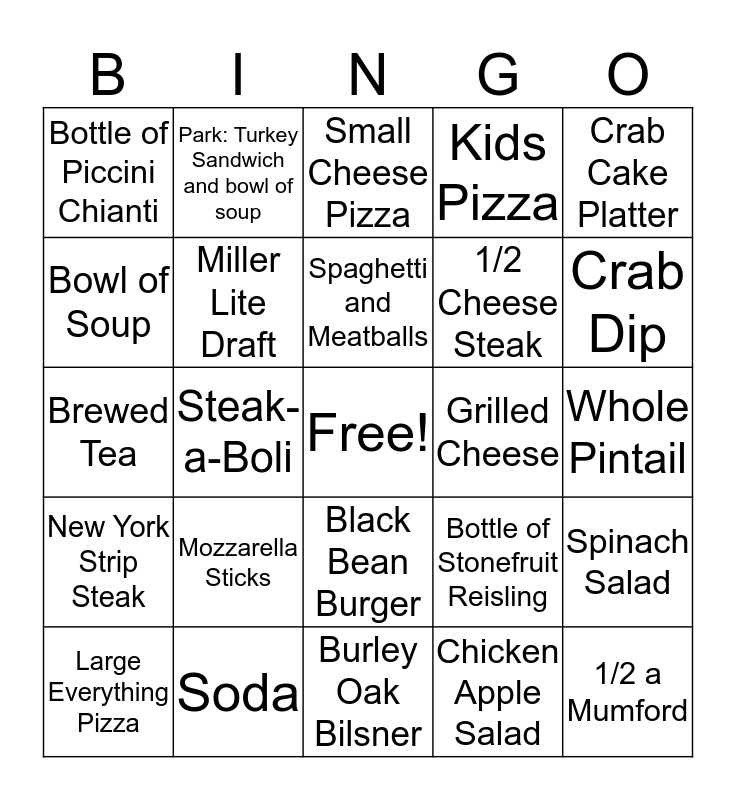 | B | I | N | G | O |
|---|---|---|---|---|
| Bottle of Piccini Chianti | Park: Turkey Sandwich and bowl of soup | Small Cheese Pizza | Kids Pizza | Crab Cake Platter |
| Bowl of Soup | Miller Lite Draft | Spaghetti and Meatballs | 1/2 Cheese Steak | Crab Dip |
| Brewed Tea | Steak-a-Boli | Free! | Grilled Cheese | Whole Pintail |
| New York Strip Steak | Mozzarella Sticks | Black Bean Burger | Bottle of Stonefruit Reisling | Spinach Salad |
| Large Everything Pizza | Soda | Burley Oak Bilsner | Chicken Apple Salad | 1/2 a Mumford |